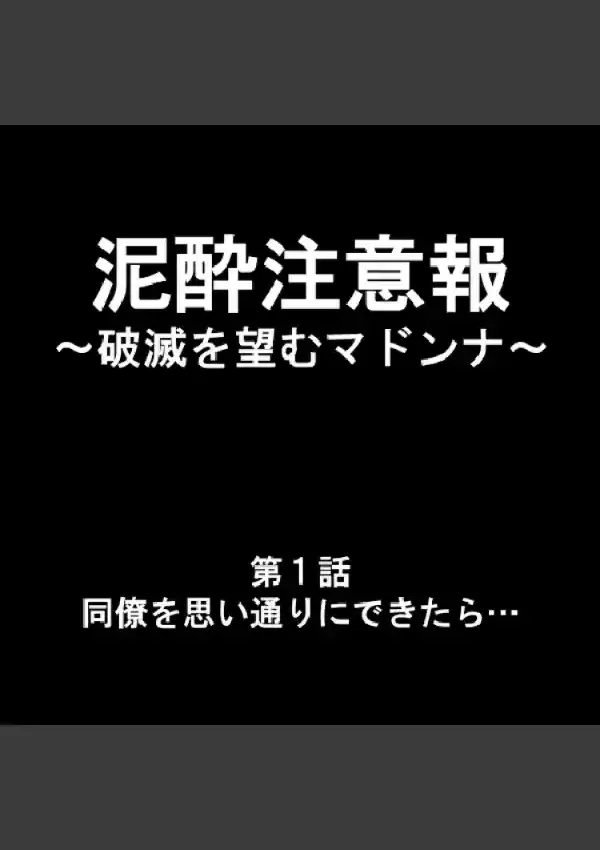 泥酔注意報
～破滅を望むマドンナ～

第１話
同僚を思い通りにできたら…